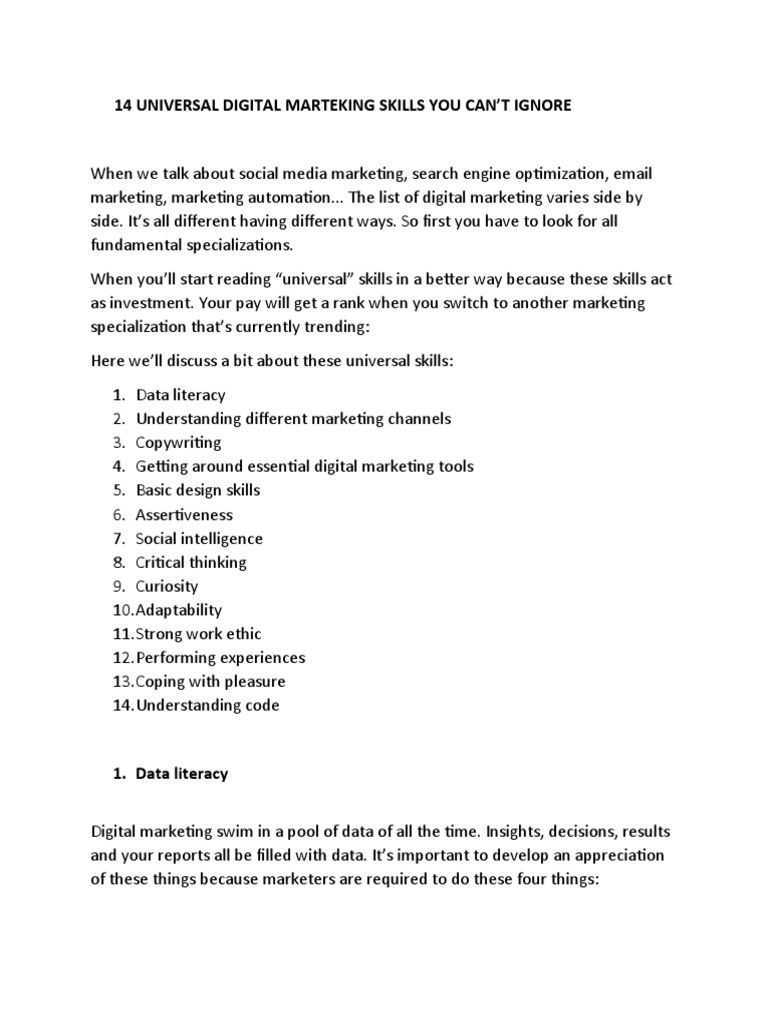 14 UNIVERSAL DIGITAL MARTEKING SKILLS YOU CAN'T IGNORE

When we talk about social media marketing, search engine optimization, email marketing, marketing automation... The list of digital marketing varies side by side. It's all different having different ways. So first you have to look for all fundamental specializations.

When you'll start reading "universal" skills in a better way because these skills act as investment. Your pay will get a rank when you switch to another marketing specialization that's currently trending:

Here we'll discuss a bit about these universal skills:

1. Data literacy
2. Understanding different marketing channels
3. Copywriting
4. Getting around essential digital marketing tools
5. Basic design skills
6. Assertiveness
7. Social intelligence
8. Critical thinking
9. Curiosity
10. Adaptability
11. Strong work ethic
12. Performing experiences
13. Coping with pleasure
14. Understanding code

1. Data literacy

Digital marketing swim in a pool of data of all the time. Insights, decisions, results and your reports all be filled with data. It's important to develop an appreciation of these things because marketers are required to do these four things: